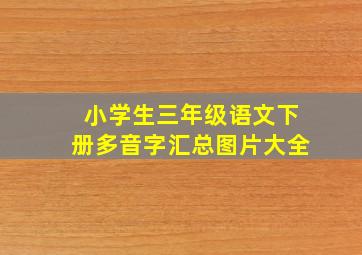 小学生三年级语文下册多音字汇总图片大全